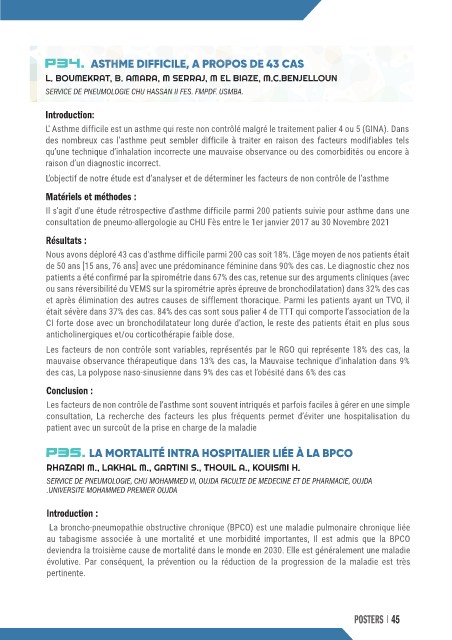 P34. ASTHME DIFFICILE, A PROPOS DE 43 CAS
L. BOUMEKRAT, B. AMARA, M SERRAJ, M EL BIAZE, M.C.BENJELLOUN
SERVICE DE PNEUMOLOGIE CHU HASSAN II FES. FMPDF. USMBA.

Introduction:
L' Asthme difficile est un asthme qui reste non contrôlé malgré le traitement palier 4 ou 5 (GINA). Dans des nombreux cas l'asthme peut sembler difficile à traiter en raison des facteurs modifiables tels qu'une technique d'inhalation incorrecte une mauvaise observance ou des comorbidités ou encore à raison d'un diagnostic incorrect.

L'objectif de notre étude est d'analyser et de déterminer les facteurs de non contrôle de l'asthme

Matériels et méthodes :
Il s'agit d'une étude rétrospective d'asthme difficile parmi 200 patients suivie pour asthme dans une consultation de pneumo-allergologie au CHU Fès entre le 1er janvier 2017 au 30 Novembre 2021

Résultats :
Nous avons déploré 43 cas d'asthme difficile parmi 200 cas soit 18%. L'âge moyen de nos patients était de 50 ans [15 ans, 76 ans] avec une prédominance féminine dans 90% des cas. Le diagnostic chez nos patients a été confirmé par la spirométrie dans 67% des cas, retenue sur des arguments cliniques (avec ou sans réversibilité du VEMS sur la spirométrie après épreuve de bronchodilatation) dans 32% des cas et après élimination des autres causes de sifflement thoracique. Parmi les patients ayant un TVO, il était sévère dans 37% des cas. 84% des cas sont sous palier 4 de TTT qui comporte l'association de la CI forte dose avec un bronchodilatateur long durée d'action, le reste des patients était en plus sous anticholinergiques et/ou corticothérapie faible dose.

Les facteurs de non contrôle sont variables, représentés par le RGO qui représente 18% des cas, la mauvaise observance thérapeutique dans 13% des cas, la Mauvaise technique d'inhalation dans 9% des cas, La polypose naso-sinusienne dans 9% des cas et l'obésité dans 6% des cas

Conclusion :
Les facteurs de non contrôle de l'asthme sont souvent intriqués et parfois faciles à gérer en une simple consultation, La recherche des facteurs les plus fréquents permet d'éviter une hospitalisation du patient avec un surcoût de la prise en charge de la maladie

P35. LA MORTALITÉ INTRA HOSPITALIER LIÉE À LA BPCO
RHAZARI M., LAKHAL M., GARTINI S., THOUIL A., KOUISMI H.
SERVICE DE PNEUMOLOGIE, CHU MOHAMMED VI, OUJDA FACULTE DE MEDECINE ET DE PHARMACIE, OUJDA .UNIVERSITE MOHAMMED PREMIER OUJDA

Introduction :
La broncho-pneumopathie obstructive chronique (BPCO) est une maladie pulmonaire chronique liée au tabagisme associée à une mortalité et une morbidité importantes, Il est admis que la BPCO deviendra la troisième cause de mortalité dans le monde en 2030. Elle est généralement une maladie évolutive. Par conséquent, la prévention ou la réduction de la progression de la maladie est très pertinente.

POSTERS | 45